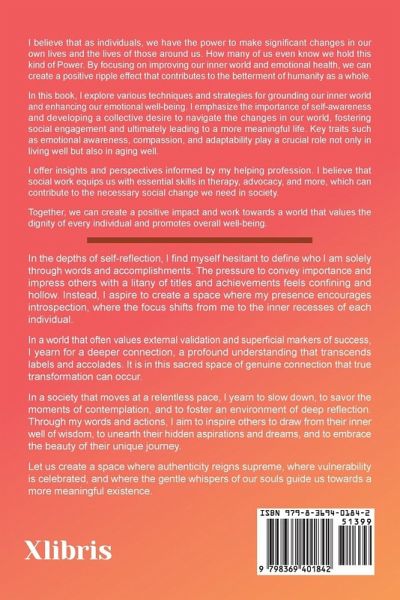 I believe that as individuals, we have the power to make significant changes in our own lives and the lives of those around us. How many of us even know we hold this kind of Power. By focusing on improving our inner world and emotional health, we can create a positive ripple effect that contributes to the betterment of humanity as a whole.

In this book, I explore various techniques and strategies for grounding our inner world and enhancing our emotional well-being. I emphasize the importance of self-awareness and developing a collective desire to navigate the changes in our world, fostering social engagement and ultimately leading to a more meaningful life. Key traits such as emotional awareness, compassion, and adaptability play a crucial role not only in living well but also in aging well.

I offer insights and perspectives informed by my helping profession. I believe that social work equips us with essential skills in therapy, advocacy, and more, which can contribute to the necessary social change we need in society.

Together, we can create a positive impact and work towards a world that values the dignity of every individual and promotes overall well-being.

In the depths of self-reflection, I find myself hesitant to define who I am solely through words and accomplishments. The pressure to convey importance and impress others with a litany of titles and achievements feels confining and hollow. Instead, I aspire to create a space where my presence encourages introspection, where the focus shifts from me to the inner recesses of each individual.

In a world that often values external validation and superficial markers of success, I yearn for a deeper connection, a profound understanding that transcends labels and accolades. It is in this sacred space of genuine connection that true transformation can occur.

In a society that moves at a relentless pace, I yearn to slow down, to savor the moments of contemplation, and to foster an environment of deep reflection. Through my words and actions, I aim to inspire others to draw from their inner well of wisdom, to unearth their hidden aspirations and dreams, and to embrace the beauty of their unique journey.

Let us create a space where authenticity reigns supreme, where vulnerability is celebrated, and where the gentle whispers of our souls guide us towards a more meaningful existence.

Xlibris

ISBN 979-8-3694-0184-2
51399
9 798369 401842